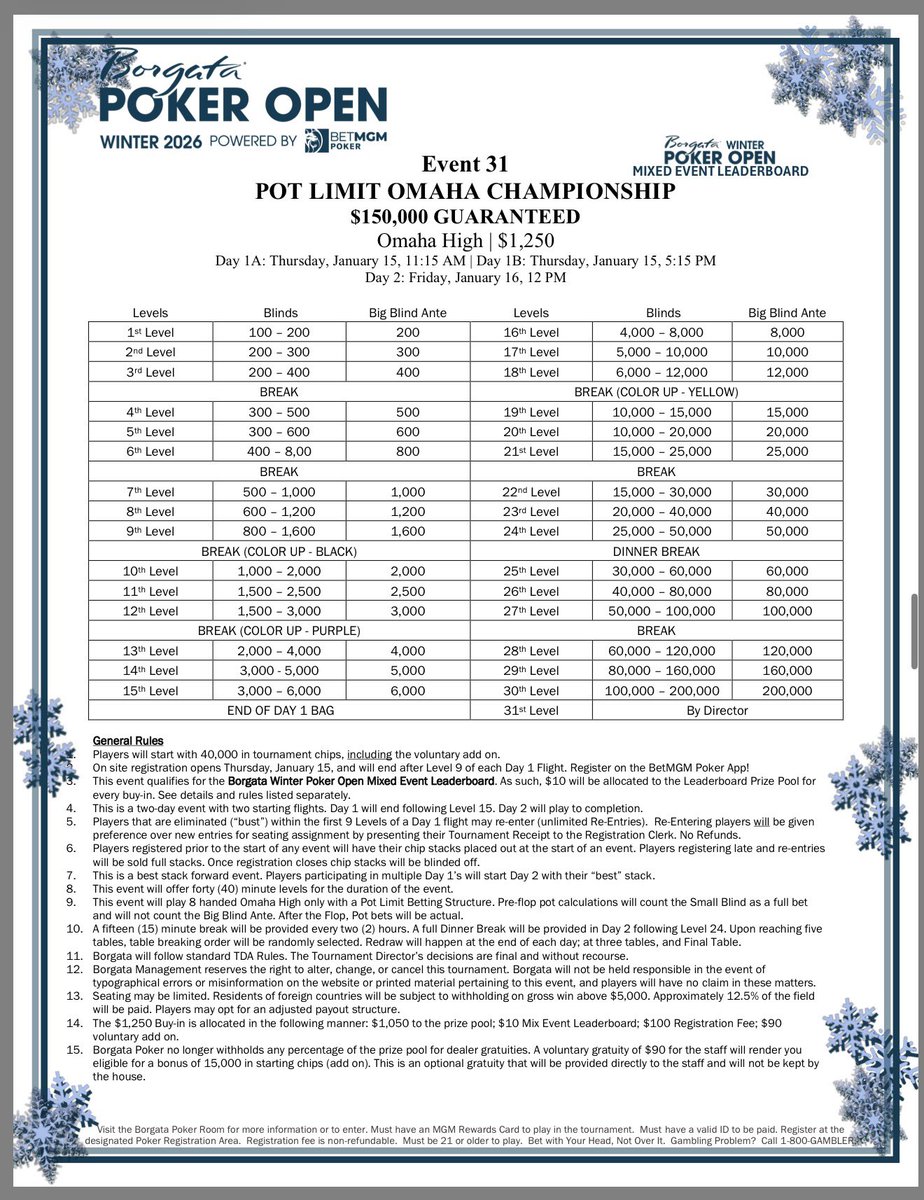 Borgata POKER OPEN
WINTER 2026 POWERED BY BETMGM POKER

Borgata WINTER POKER OPEN MIXED EVENT LEADERBOARD

Event 31
POT LIMIT OMAHA CHAMPIONSHIP
$150,000 GUARANTEED
Omaha High | $1,250
Day 1A: Thursday, January 15, 11:15 AM | Day 1B: Thursday, January 15, 5:15 PM
Day 2: Friday, January 16, 12 PM

| Levels | Blinds | Big Blind Ante | Levels | Blinds | Big Blind Ante |
|---|---|---|---|---|---|
| 1st Level | 100 – 200 | 200 | 16th Level | 4,000 – 8,000 | 8,000 |
| 2nd Level | 200 – 300 | 300 | 17th Level | 5,000 – 10,000 | 10,000 |
| 3rd Level | 200 – 400 | 400 | 18th Level | 6,000 – 12,000 | 12,000 |
| BREAK | | | BREAK (COLOR UP - YELLOW) | | |
| 4th Level | 300 – 500 | 500 | 19th Level | 10,000 – 15,000 | 15,000 |
| 5th Level | 300 – 600 | 600 | 20th Level | 10,000 – 20,000 | 20,000 |
| 6th Level | 400 – 8,00 | 800 | 21st Level | 15,000 – 25,000 | 25,000 |
| BREAK | | | BREAK | | |
| 7th Level | 500 – 1,000 | 1,000 | 22nd Level | 15,000 – 30,000 | 30,000 |
| 8th Level | 600 – 1,200 | 1,200 | 23rd Level | 20,000 – 40,000 | 40,000 |
| 9th Level | 800 – 1,600 | 1,600 | 24th Level | 25,000 – 50,000 | 50,000 |
| BREAK (COLOR UP - BLACK) | | | DINNER BREAK | | |
| 10th Level | 1,000 – 2,000 | 2,000 | 25th Level | 30,000 – 60,000 | 60,000 |
| 11th Level | 1,500 – 2,500 | 2,500 | 26th Level | 40,000 – 80,000 | 80,000 |
| 12th Level | 1,500 – 3,000 | 3,000 | 27th Level | 50,000 – 100,000 | 100,000 |
| BREAK (COLOR UP - PURPLE) | | | BREAK | | |
| 13th Level | 2,000 – 4,000 | 4,000 | 28th Level | 60,000 – 120,000 | 120,000 |
| 14th Level | 3,000 - 5,000 | 5,000 | 29th Level | 80,000 – 160,000 | 160,000 |
| 15th Level | 3,000 – 6,000 | 6,000 | 30th Level | 100,000 – 200,000 | 200,000 |
| END OF DAY 1 BAG | | | 31st Level | By Director | |

General Rules
1. Players will start with 40,000 in tournament chips, including the voluntary add on.
2. On site registration opens Thursday, January 15, and will end after Level 9 of each Day 1 Flight. Register on the BetMGM Poker App!
3. This event qualifies for the Borgata Winter Poker Open Mixed Event Leaderboard. As such, $10 will be allocated to the Leaderboard Prize Pool for every buy-in. See details and rules listed separately.
4. This is a two-day event with two starting flights. Day 1 will end following Level 15. Day 2 will play to completion.
5. Players that are eliminated ("bust") within the first 9 Levels of a Day 1 flight may re-enter (unlimited Re-Entries). Re-Entering players will be given preference over new entries for seating assignment by presenting their Tournament Receipt to the Registration Clerk. No Refunds.
6. Players registered prior to the start of any event will have their chip stacks placed out at the start of an event. Players registering late and re-entries will be sold full stacks. Once registration closes chip stacks will be blinded off.
7. This is a best stack forward event. Players participating in multiple Day 1's will start Day 2 with their "best" stack.
8. This event will offer forty (40) minute levels for the duration of the event.
9. This event will play 8 handed Omaha High only with a Pot Limit Betting Structure. Pre-flop pot calculations will count the Small Blind as a full bet and will not count the Big Blind Ante. After the Flop, Pot bets will be actual.
10. A fifteen (15) minute break will be provided every two (2) hours. A full Dinner Break will be provided in Day 2 following Level 24. Upon reaching five tables, table breaking order will be randomly selected. Redraw will happen at the end of each day; at three tables, and Final Table.
11. Borgata will follow standard TDA Rules. The Tournament Director's decisions are final and without recourse.
12. Borgata Management reserves the right to alter, change, or cancel this tournament. Borgata will not be held responsible in the event of typographical errors or misinformation on the website or printed material pertaining to this event, and players will have no claim in these matters.
13. Seating may be limited. Residents of foreign countries will be subject to withholding on gross win above $5,000. Approximately 12.5% of the field will be paid. Players may opt for an adjusted payout structure.
14. The $1,250 Buy-in is allocated in the following manner: $1,050 to the prize pool; $10 Mix Event Leaderboard; $100 Registration Fee; $90 voluntary add on.
15. Borgata Poker no longer withholds any percentage of the prize pool for dealer gratuities. A voluntary gratuity of $90 for the staff will render you eligible for a bonus of 15,000 in starting chips (add on). This is an optional gratuity that will be provided directly to the staff and will not be kept by the house.

Visit the Borgata Poker Room for more information or to enter. Must have an MGM Rewards Card to play in the tournament. Must have a valid ID to be paid. Register at the designated Poker Registration Area. Registration fee is non-refundable. Must be 21 or older to play. Bet with Your Head, Not Over It. Gambling Problem? Call 1-800-GAMBLER.